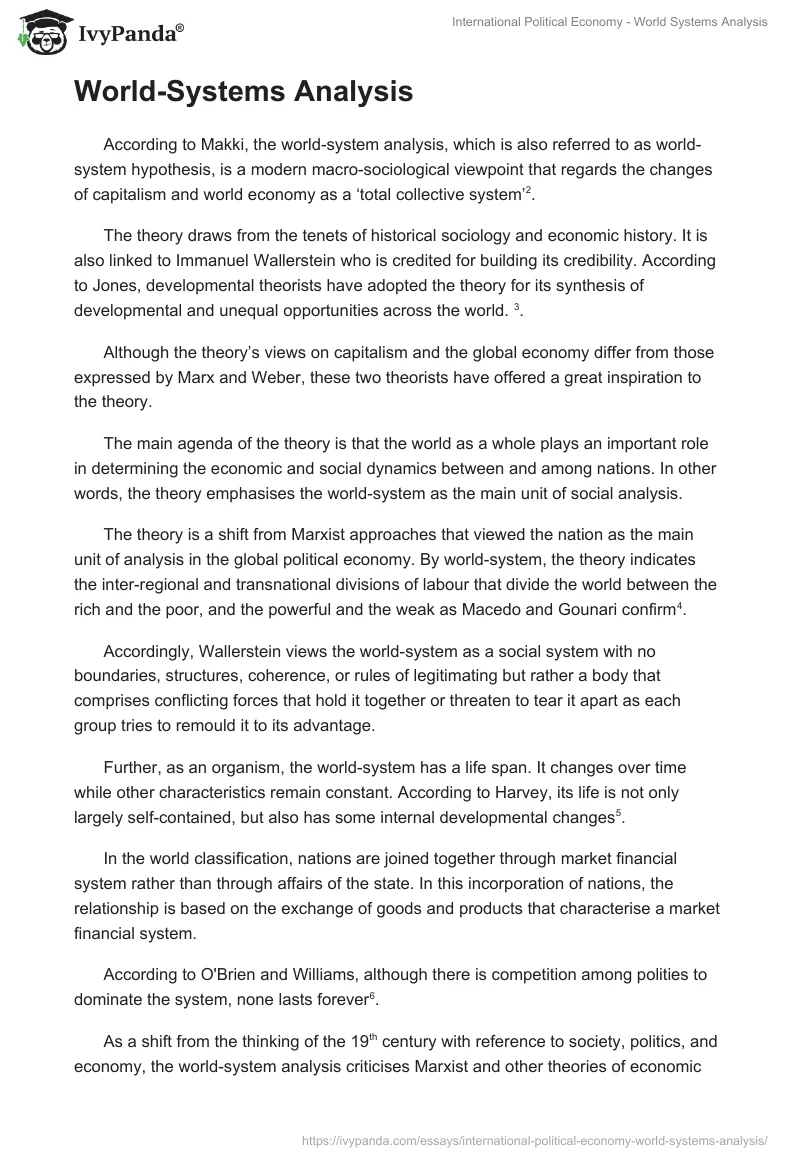 IvyPanda®

International Political Economy - World Systems Analysis

World-Systems Analysis

According to Makki, the world-system analysis, which is also referred to as world-system hypothesis, is a modern macro-sociological viewpoint that regards the changes of capitalism and world economy as a 'total collective system'$^2$.

The theory draws from the tenets of historical sociology and economic history. It is also linked to Immanuel Wallerstein who is credited for building its credibility. According to Jones, developmental theorists have adopted the theory for its synthesis of developmental and unequal opportunities across the world. $^3$.

Although the theory's views on capitalism and the global economy differ from those expressed by Marx and Weber, these two theorists have offered a great inspiration to the theory.

The main agenda of the theory is that the world as a whole plays an important role in determining the economic and social dynamics between and among nations. In other words, the theory emphasises the world-system as the main unit of social analysis.

The theory is a shift from Marxist approaches that viewed the nation as the main unit of analysis in the global political economy. By world-system, the theory indicates the inter-regional and transnational divisions of labour that divide the world between the rich and the poor, and the powerful and the weak as Macedo and Gounari confirm$^4$.

Accordingly, Wallerstein views the world-system as a social system with no boundaries, structures, coherence, or rules of legitimating but rather a body that comprises conflicting forces that hold it together or threaten to tear it apart as each group tries to remould it to its advantage.

Further, as an organism, the world-system has a life span. It changes over time while other characteristics remain constant. According to Harvey, its life is not only largely self-contained, but also has some internal developmental changes$^5$.

In the world classification, nations are joined together through market financial system rather than through affairs of the state. In this incorporation of nations, the relationship is based on the exchange of goods and products that characterise a market financial system.

According to O'Brien and Williams, although there is competition among polities to dominate the system, none lasts forever$^6$.

As a shift from the thinking of the 19$^{th}$ century with reference to society, politics, and economy, the world-system analysis criticises Marxist and other theories of economic

https://ivypanda.com/essays/international-political-economy-world-systems-analysis/